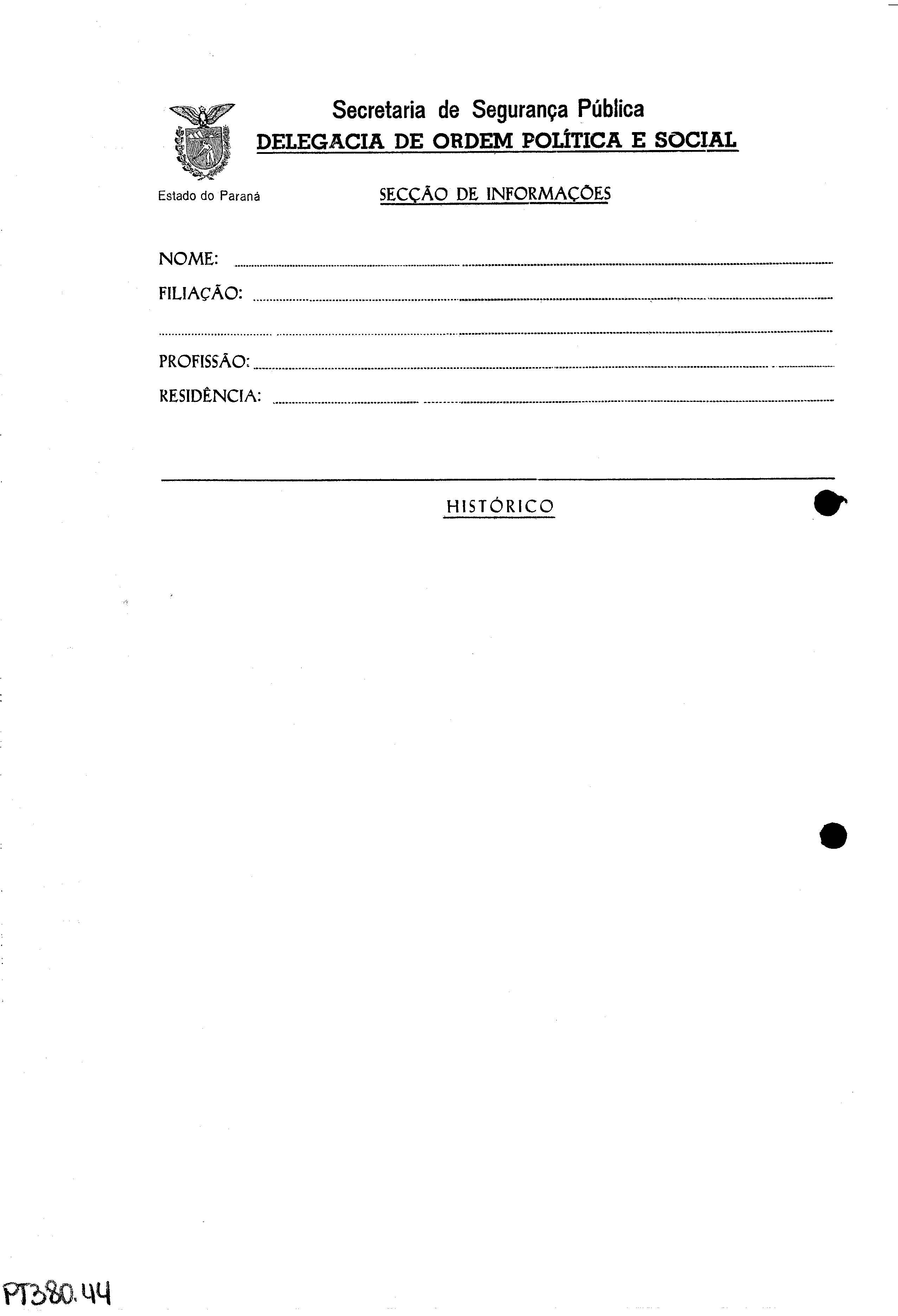 Secretaria de Segurança Pública
DELEGACIA DE ORDEM POLÍTICA E SOCIAL

Estado do Paraná

SECÇÃO DE INFORMAÇÕES

NOME: ____
FILIAÇÃO: ____
____
PROFISSÃO: ____
RESIDÊNCIA: ____

HISTÓRICO

PT380.44